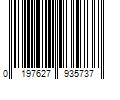 0 197627 935737